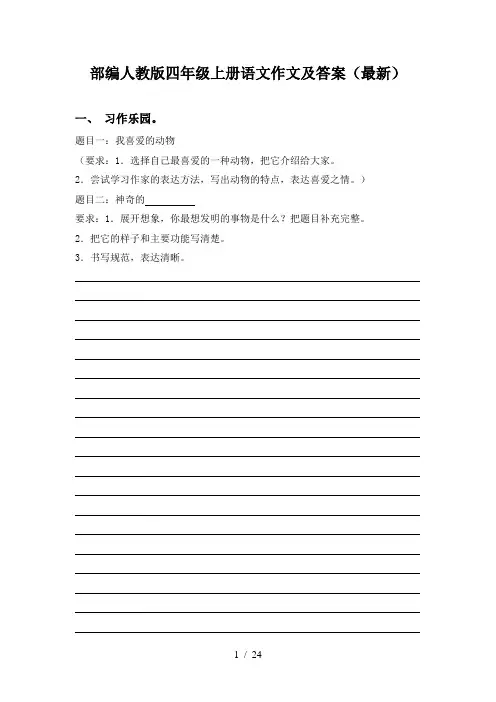 部编人教版四年级上册语文作文及答案（最新）

一、 习作乐园。

题目一：我喜爱的动物

（要求：1．选择自己最喜爱的一种动物，把它介绍给大家。

2．尝试学习作家的表达方法，写出动物的特点，表达喜爱之情。）

题目二：神奇的________

要求：1．展开想象，你最想发明的事物是什么？把题目补充完整。

2．把它的样子和主要功能写清楚。

3．书写规范，表达清晰。

1 / 24